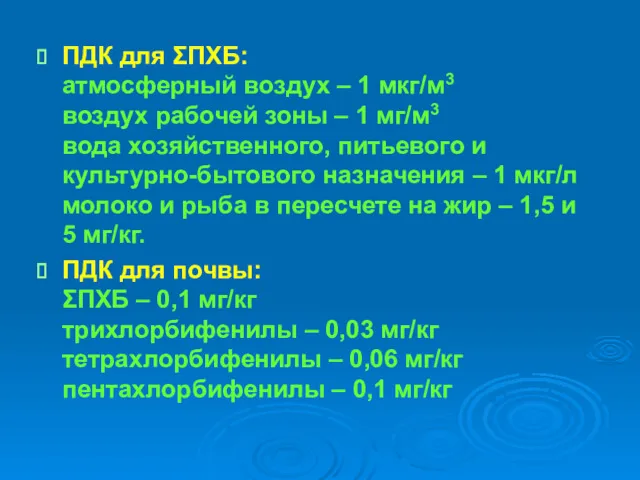 ПДК для ΣПХБ:
атмосферный воздух – 1 мкг/м$^3$
воздух рабочей зоны – 1 мг/м$^3$
вода хозяйственного, питьевого и культурно-бытового назначения – 1 мкг/л
молоко и рыба в пересчете на жир – 1,5 и 5 мг/кг.

ПДК для почвы:
ΣПХБ – 0,1 мг/кг
трихлорбифенилы – 0,03 мг/кг
тетрахлорбифенилы – 0,06 мг/кг
пентахлорбифенилы – 0,1 мг/кг